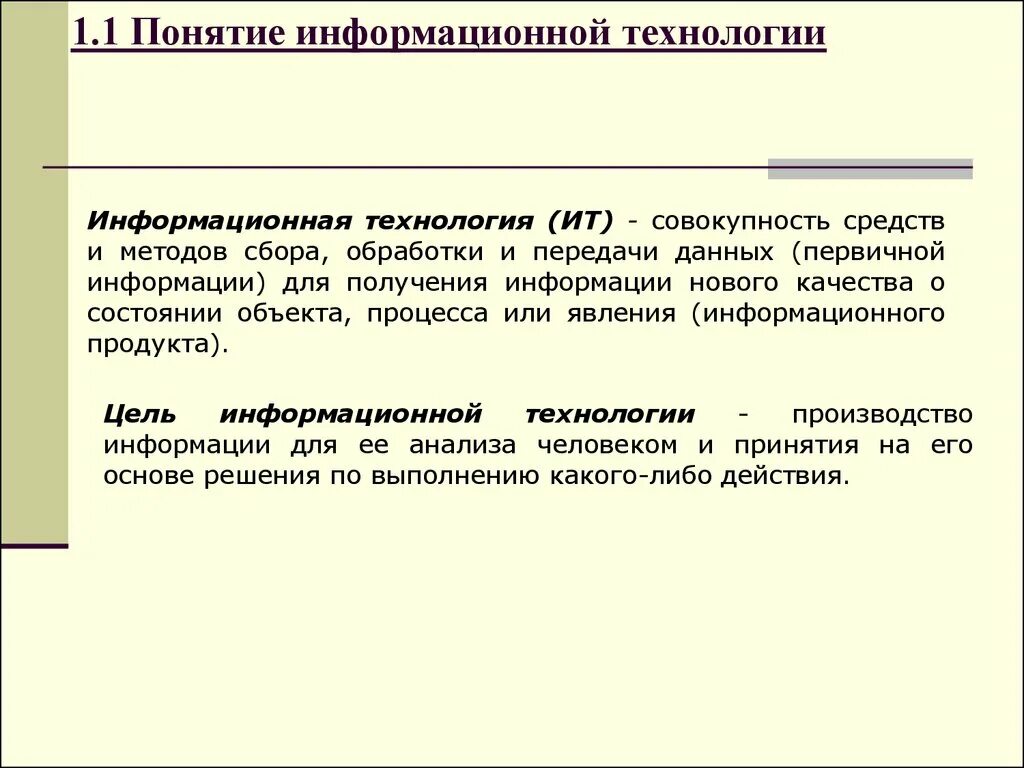 1.1 Понятие информационной технологии

Информационная технология (ИТ) - совокупность средств и методов сбора, обработки и передачи данных (первичной информации) для получения информации нового качества о состоянии объекта, процесса или явления (информационного продукта).

Цель информационной технологии - производство информации для ее анализа человеком и принятия на его основе решения по выполнению какого-либо действия.